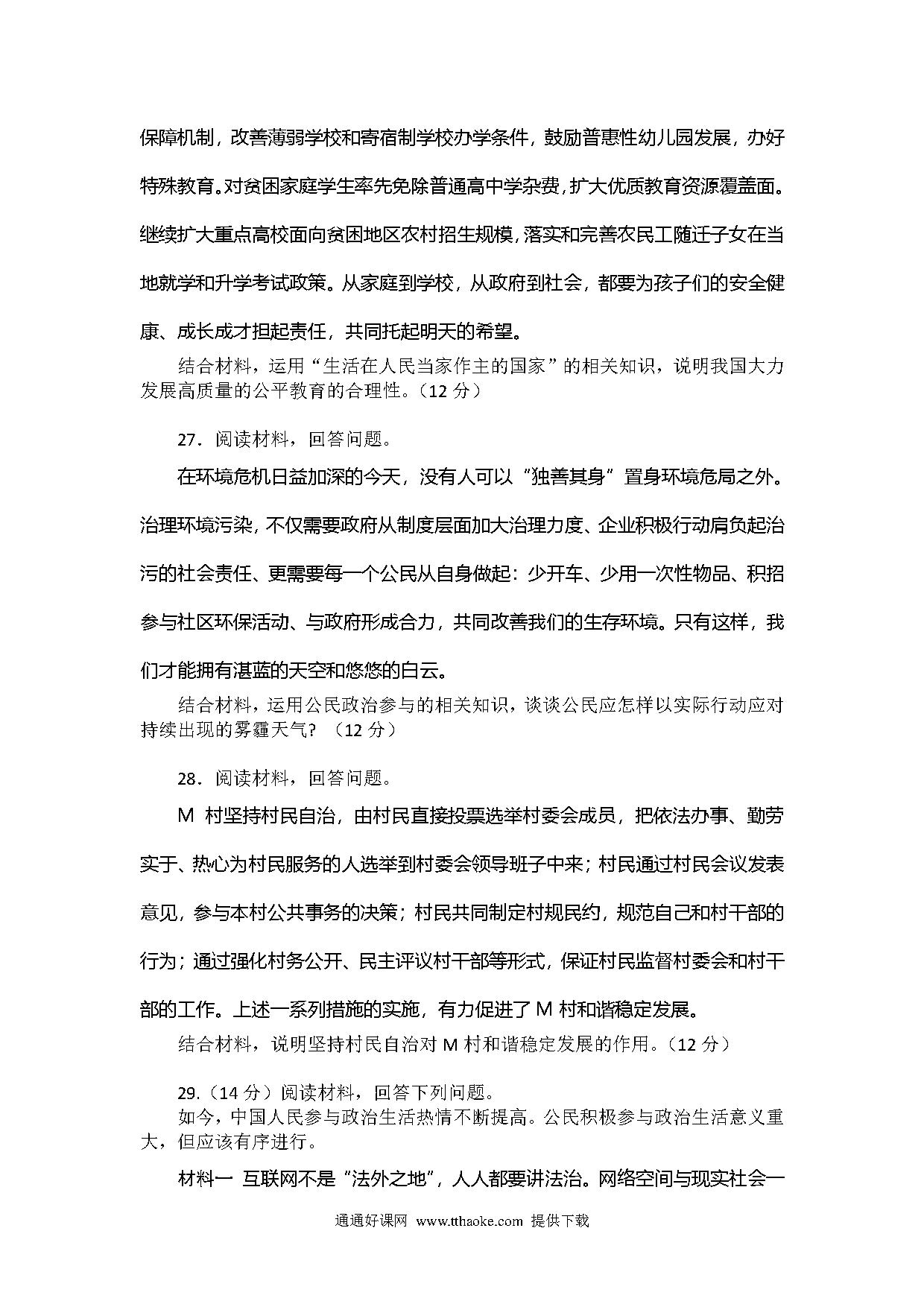 保障机制，改善薄弱学校和寄宿制学校办学条件，鼓励普惠性幼儿园发展，办好特殊教育。对贫困家庭学生率先免除普通高中学杂费，扩大优质教育资源覆盖面。继续扩大重点高校面向贫困地区农村招生规模，落实和完善农民工随迁子女在当地就学和升学考试政策。从家庭到学校，从政府到社会，都要为孩子们的安全健康、成长成才担起责任，共同托起明天的希望。

结合材料，运用“生活在人民当家作主的国家”的相关知识，说明我国大力发展高质量的公平教育的合理性。（12 分）

27．阅读材料，回答问题。

在环境危机日益加深的今天，没有人可以“独善其身”置身环境危局之外。治理环境污染，不仅需要政府从制度层面加大治理力度、企业积极行动肩负起治污的社会责任、更需要每一个公民从自身做起：少开车、少用一次性物品、积招参与社区环保活动、与政府形成合力，共同改善我们的生存环境。只有这样，我们才能拥有湛蓝的天空和悠悠的白云。

结合材料，运用公民政治参与的相关知识，谈谈公民应怎样以实际行动应对持续出现的雾霾天气？（12 分）

28．阅读材料，回答问题。

M 村坚持村民自治，由村民直接投票选举村委会成员，把依法办事、勤劳实干、热心为村民服务的人选举到村委会领导班子中来；村民通过村民会议发表意见，参与本村公共事务的决策；村民共同制定村规民约，规范自己和村干部的行为；通过强化村务公开、民主评议村干部等形式，保证村民监督村委会和村干部的工作。上述一系列措施的实施，有力促进了 M 村和谐稳定发展。

结合材料，说明坚持村民自治对 M 村和谐稳定发展的作用。（12 分）

29.（14 分）阅读材料，回答下列问题。

如今，中国人民参与政治生活热情不断提高。公民积极参与政治生活意义重大，但应该有序进行。

材料一 互联网不是“法外之地”，人人都要讲法治。网络空间与现实社会一

通通好课网 www.tthaoke.com 提供下载